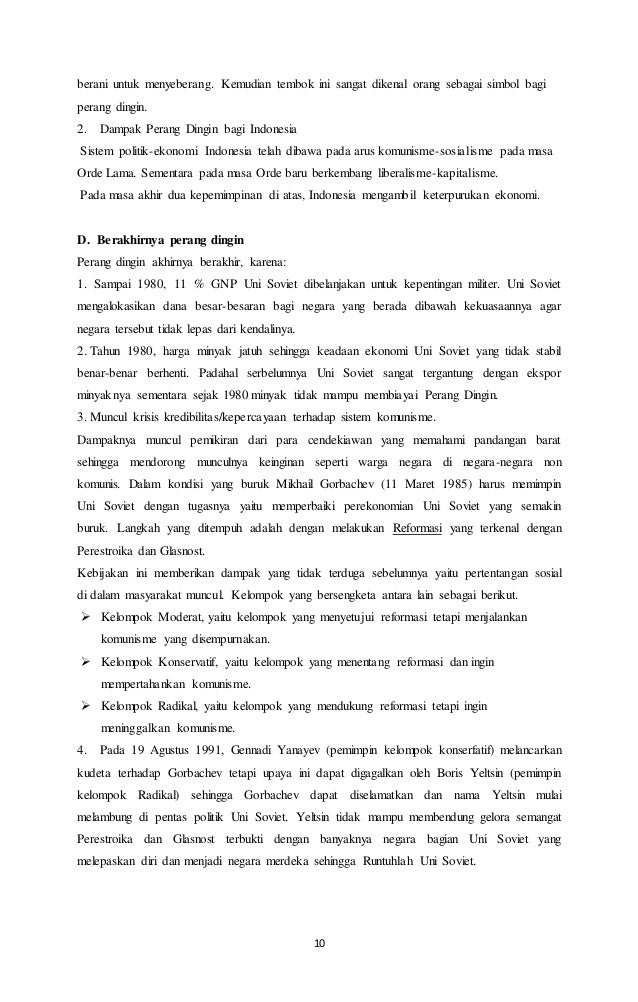 berani untuk menyeberang. Kemudian tembok ini sangat dikenal orang sebagai simbol bagi perang dingin.

2. Dampak Perang Dingin bagi Indonesia

Sistem politik-ekonomi Indonesia telah dibawa pada arus komunisme-sosialisme pada masa Orde Lama. Sementara pada masa Orde baru berkembang liberalisme-kapitalisme.

Pada masa akhir dua kepemimpinan di atas, Indonesia mengambil keterpurukan ekonomi.

D. Berakhirnya perang dingin

Perang dingin akhirnya berakhir, karena:

1. Sampai 1980, 11 % GNP Uni Soviet dibelanjakan untuk kepentingan militer. Uni Soviet mengalokasikan dana besar-besaran bagi negara yang berada dibawah kekuasaannya agar negara tersebut tidak lepas dari kendalinya.

2. Tahun 1980, harga minyak jatuh sehingga keadaan ekonomi Uni Soviet yang tidak stabil benar-benar berhenti. Padahal serbelumnya Uni Soviet sangat tergantung dengan ekspor minyaknya sementara sejak 1980 minyak tidak mampu membiayai Perang Dingin.

3. Muncul krisis kredibilitas/kepercayaan terhadap sistem komunisme.

Dampaknya muncul pemikiran dari para cendekiawan yang memahami pandangan barat sehingga mendorong munculnya keinginan seperti warga negara di negara-negara non komunis. Dalam kondisi yang buruk Mikhail Gorbachev (11 Maret 1985) harus memimpin Uni Soviet dengan tugasnya yaitu memperbaiki perekonomian Uni Soviet yang semakin buruk. Langkah yang ditempuh adalah dengan melakukan Reformasi yang terkenal dengan Perestroika dan Glasnost.

Kebijakan ini memberikan dampak yang tidak terduga sebelumnya yaitu pertentangan sosial di dalam masyarakat muncul. Kelompok yang bersengketa antara lain sebagai berikut.

➢ Kelompok Moderat, yaitu kelompok yang menyetujui reformasi tetapi menjalankan komunisme yang disempurnakan.

➢ Kelompok Konservatif, yaitu kelompok yang menentang reformasi dan ingin mempertahankan komunisme.

➢ Kelompok Radikal, yaitu kelompok yang mendukung reformasi tetapi ingin meninggalkan komunisme.

4. Pada 19 Agustus 1991, Gennadi Yanayev (pemimpin kelompok konserfatif) melancarkan kudeta terhadap Gorbachev tetapi upaya ini dapat digagalkan oleh Boris Yeltsin (pemimpin kelompok Radikal) sehingga Gorbachev dapat diselamatkan dan nama Yeltsin mulai melambung di pentas politik Uni Soviet. Yeltsin tidak mampu membendung gelora semangat Perestroika dan Glasnost terbukti dengan banyaknya negara bagian Uni Soviet yang melepaskan diri dan menjadi negara merdeka sehingga Runtuhlah Uni Soviet.

10